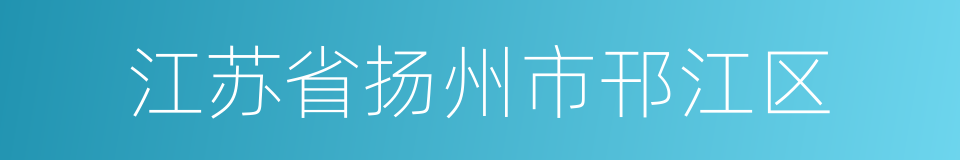 江苏省扬州市邗江区